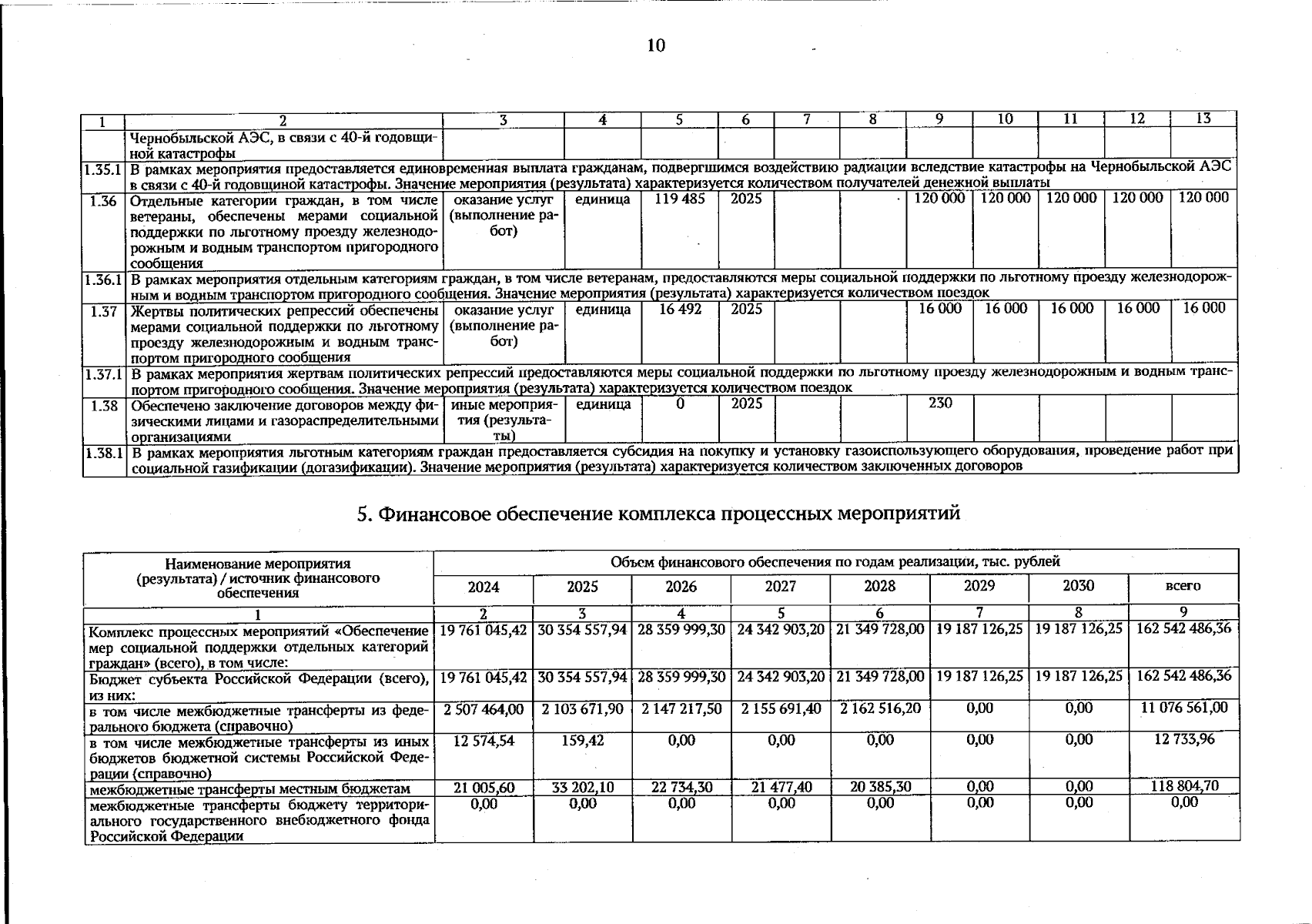 10

| 1 | 2 | 3 | 4 | 5 | 6 | 7 | 8 | 9 | 10 | 11 | 12 | 13 |
|---|---|---|---|---|---|---|---|---|---|---|---|---|
|  | Чернобыльской АЭС, в связи с 40-й годовщиной катастрофы |  |  |  |  |  |  |  |  |  |  |  |
| 1.35.1 | В рамках мероприятия предоставляется единовременная выплата гражданам, подвергшимся воздействию радиации вследствие катастрофы на Чернобыльской АЭС в связи с 40-й годовщиной катастрофы. Значение мероприятия (результата) характеризуется количеством получателей денежной выплаты |  |  |  |  |  |  |  |  |  |  |  |
| 1.36 | Отдельные категории граждан, в том числе ветераны, обеспечены мерами социальной поддержки по льготному проезду железнодорожным и водным транспортом пригородного сообщения | оказание услуг (выполнение работ) | единица | 119 485 | 2025 |  |  | 120 000 | 120 000 | 120 000 | 120 000 | 120 000 |
| 1.36.1 | В рамках мероприятия отдельным категориям граждан, в том числе ветеранам, предоставляются меры социальной поддержки по льготному проезду железнодорожным и водным транспортом пригородного сообщения. Значение мероприятия (результата) характеризуется количеством поездок |  |  |  |  |  |  |  |  |  |  |  |
| 1.37 | Жертвы политических репрессий обеспечены мерами социальной поддержки по льготному проезду железнодорожным и водным транспортом пригородного сообщения | оказание услуг (выполнение работ) | единица | 16 492 | 2025 |  |  | 16 000 | 16 000 | 16 000 | 16 000 | 16 000 |
| 1.37.1 | В рамках мероприятия жертвам политических репрессий предоставляются меры социальной поддержки по льготному проезду железнодорожным и водным транспортом пригородного сообщения. Значение мероприятия (результата) характеризуется количеством поездок |  |  |  |  |  |  |  |  |  |  |  |
| 1.38 | Обеспечено заключение договоров между физическими лицами и газораспределительными организациями | иные мероприятия (результаты) | единица | 0 | 2025 |  |  | 230 |  |  |  |  |
| 1.38.1 | В рамках мероприятия льготным категориям граждан предоставляется субсидия на покупку и установку газоиспользующего оборудования, проведение работ при социальной газификации (догазификации). Значение мероприятия (результата) характеризуется количеством заключенных договоров |  |  |  |  |  |  |  |  |  |  |  |

5. Финансовое обеспечение комплекса процессных мероприятий

| Наименование мероприятия (результата) / источник финансового обеспечения | Объем финансового обеспечения по годам реализации, тыс. рублей |  |  |  |  |  |  |  |
|---|---|---|---|---|---|---|---|---|
|  | 2024 | 2025 | 2026 | 2027 | 2028 | 2029 | 2030 | всего |
| 1 | 2 | 3 | 4 | 5 | 6 | 7 | 8 | 9 |
| Комплекс процессных мероприятий «Обеспечение мер социальной поддержки отдельных категорий граждан» (всего), в том числе: | 19 761 045,42 | 30 354 557,94 | 28 359 999,30 | 24 342 903,20 | 21 349 728,00 | 19 187 126,25 | 19 187 126,25 | 162 542 486,36 |
| Бюджет субъекта Российской Федерации (всего), из них: | 19 761 045,42 | 30 354 557,94 | 28 359 999,30 | 24 342 903,20 | 21 349 728,00 | 19 187 126,25 | 19 187 126,25 | 162 542 486,36 |
| в том числе межбюджетные трансферты из федерального бюджета (справочно) | 2 507 464,00 | 2 103 671,90 | 2 147 217,50 | 2 155 691,40 | 2 162 516,20 | 0,00 | 0,00 | 11 076 561,00 |
| в том числе межбюджетные трансферты из иных бюджетов бюджетной системы Российской Федерации (справочно) | 12 574,54 | 159,42 | 0,00 | 0,00 | 0,00 | 0,00 | 0,00 | 12 733,96 |
| межбюджетные трансферты местным бюджетам | 21 005,60 | 33 202,10 | 22 734,30 | 21 477,40 | 20 385,30 | 0,00 | 0,00 | 118 804,70 |
| межбюджетные трансферты бюджету территориального государственного внебюджетного фонда Российской Федерации | 0,00 | 0,00 | 0,00 | 0,00 | 0,00 | 0,00 | 0,00 | 0,00 |